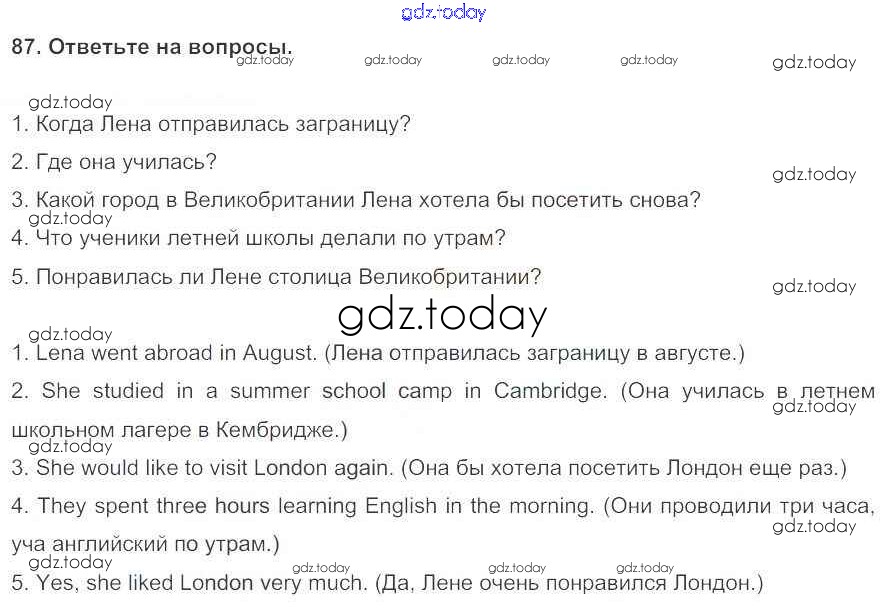 gdz.today

87. Ответьте на вопросы.

gdz.today gdz.today gdz.today gdz.today gdz.today

gdz.today

1. Когда Лена отправилась заграницу?

2. Где она училась?

gdz.today

3. Какой город в Великобритании Лена хотела бы посетить снова?

gdz.today

4. Что ученики летней школы делали по утрам?

5. Понравилась ли Лене столица Великобритании?

gdz.today

gdz.today

gdz.today

1. Lena went abroad in August. (Лена отправилась заграницу в августе.)

2. She studied in a summer school camp in Cambridge. (Она училась в летнем школьном лагере в Кембридже.)

gdz.today

gdz.today

3. She would like to visit London again. (Она бы хотела посетить Лондон еще раз.)

4. They spent three hours learning English in the morning. (Они проводили три часа, уча английский по утрам.)

gdz.today

gdz.today

gdz.today gdz.today gdz.today

5. Yes, she liked London very much. (Да, Лене очень понравился Лондон.)